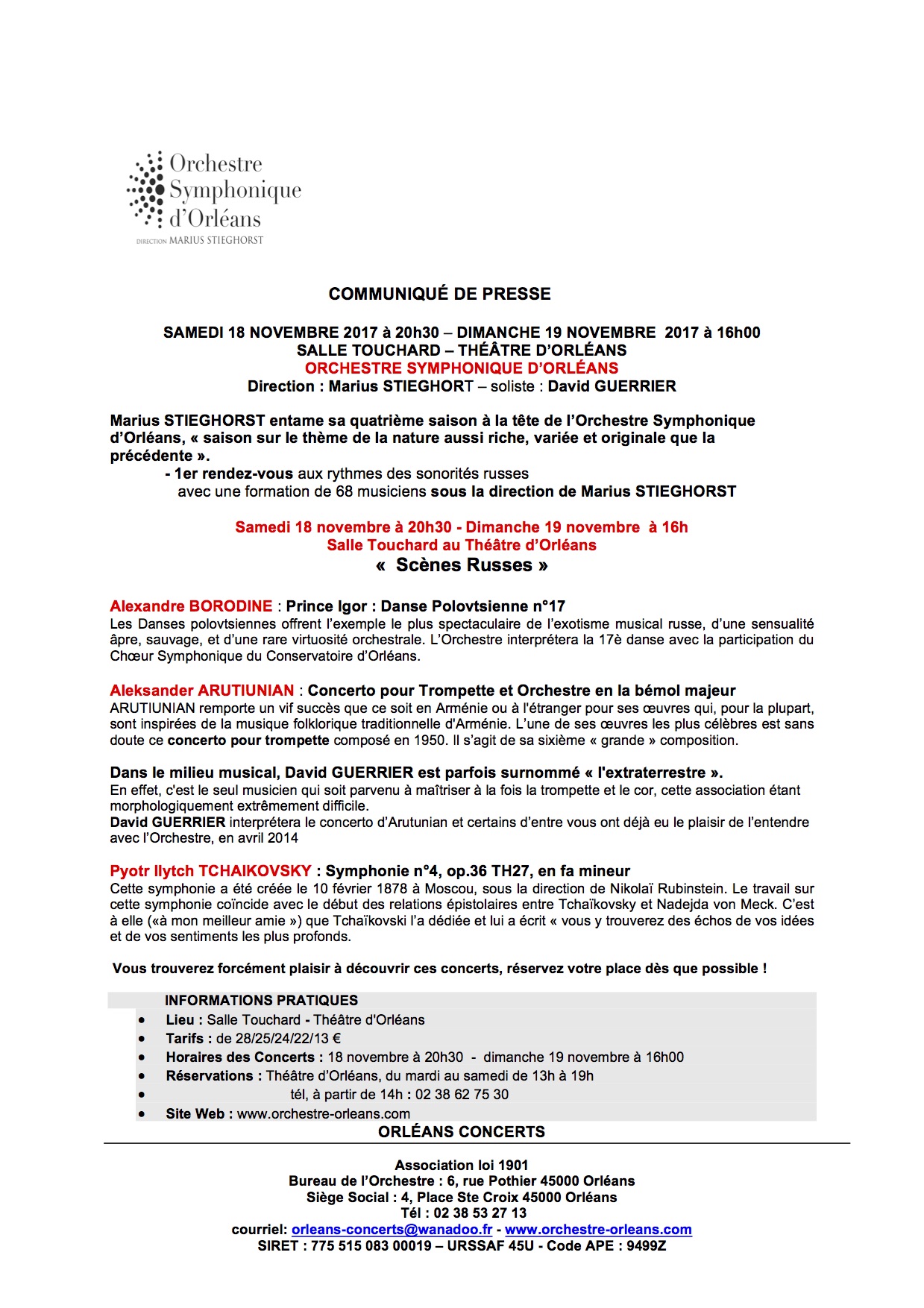 Orchestre Symphonique d'Orléans
DIRECTION MARIUS STIEGHORST

COMMUNIQUÉ DE PRESSE

SAMEDI 18 NOVEMBRE 2017 à 20h30 – DIMANCHE 19 NOVEMBRE 2017 à 16h00
SALLE TOUCHARD – THÉÂTRE D'ORLÉANS
ORCHESTRE SYMPHONIQUE D'ORLÉANS
Direction : Marius STIEGHORT – soliste : David GUERRIER

Marius STIEGHORST entame sa quatrième saison à la tête de l'Orchestre Symphonique d'Orléans, « saison sur le thème de la nature aussi riche, variée et originale que la précédente ».
- 1er rendez-vous aux rythmes des sonorités russes
avec une formation de 68 musiciens sous la direction de Marius STIEGHORST

Samedi 18 novembre à 20h30 - Dimanche 19 novembre à 16h
Salle Touchard au Théâtre d'Orléans
« Scènes Russes »

Alexandre BORODINE : Prince Igor : Danse Polovtsienne n°17
Les Danses polovtsiennes offrent l'exemple le plus spectaculaire de l'exotisme musical russe, d'une sensualité âpre, sauvage, et d'une rare virtuosité orchestrale. L'Orchestre interprétera la 17è danse avec la participation du Chœur Symphonique du Conservatoire d'Orléans.

Aleksander ARUTIUNIAN : Concerto pour Trompette et Orchestre en la bémol majeur
ARUTIUNIAN remporte un vif succès que ce soit en Arménie ou à l'étranger pour ses œuvres qui, pour la plupart, sont inspirées de la musique folklorique traditionnelle d'Arménie. L'une de ses œuvres les plus célèbres est sans doute ce concerto pour trompette composé en 1950. Il s'agit de sa sixième « grande » composition.

Dans le milieu musical, David GUERRIER est parfois surnommé « l'extraterrestre ».
En effet, c'est le seul musicien qui soit parvenu à maîtriser à la fois la trompette et le cor, cette association étant morphologiquement extrêmement difficile.
David GUERRIER interprétera le concerto d'Arutunian et certains d'entre vous ont déjà eu le plaisir de l'entendre avec l'Orchestre, en avril 2014

Pyotr Ilytch TCHAIKOVSKY : Symphonie n°4, op.36 TH27, en fa mineur
Cette symphonie a été créée le 10 février 1878 à Moscou, sous la direction de Nikolaï Rubinstein. Le travail sur cette symphonie coïncide avec le début des relations épistolaires entre Tchaïkovsky et Nadejda von Meck. C'est à elle («à mon meilleur amie ») que Tchaïkovski l'a dédiée et lui a écrit « vous y trouverez des échos de vos idées et de vos sentiments les plus profonds.

Vous trouverez forcément plaisir à découvrir ces concerts, réservez votre place dès que possible !

INFORMATIONS PRATIQUES
• Lieu : Salle Touchard - Théâtre d'Orléans
• Tarifs : de 28/25/24/22/13 €
• Horaires des Concerts : 18 novembre à 20h30 - dimanche 19 novembre à 16h00
• Réservations : Théâtre d'Orléans, du mardi au samedi de 13h à 19h
• tél, à partir de 14h : 02 38 62 75 30
• Site Web : www.orchestre-orleans.com

ORLÉANS CONCERTS

Association loi 1901
Bureau de l'Orchestre : 6, rue Pothier 45000 Orléans
Siège Social : 4, Place Ste Croix 45000 Orléans
Tél : 02 38 53 27 13
courriel: orleans-concerts@wanadoo.fr - www.orchestre-orleans.com
SIRET : 775 515 083 00019 – URSSAF 45U - Code APE : 9499Z